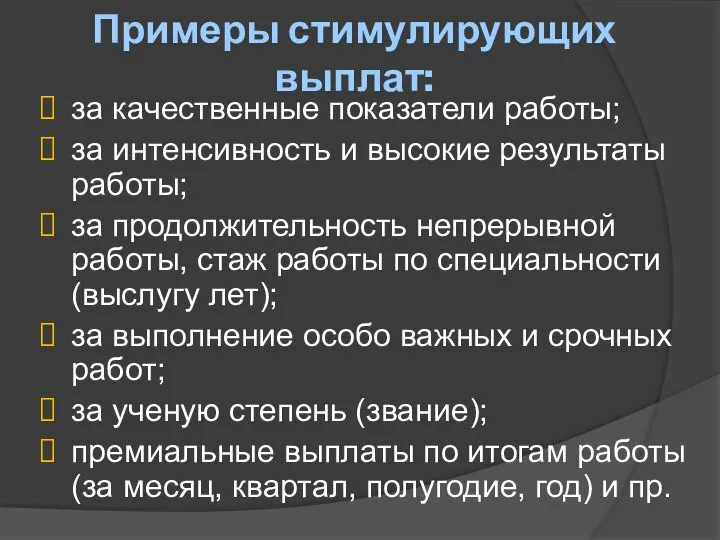 Примеры стимулирующих выплат:

за качественные показатели работы;

за интенсивность и высокие результаты работы;

за продолжительность непрерывной работы, стаж работы по специальности (выслугу лет);

за выполнение особо важных и срочных работ;

за ученую степень (звание);

премиальные выплаты по итогам работы (за месяц, квартал, полугодие, год) и пр.